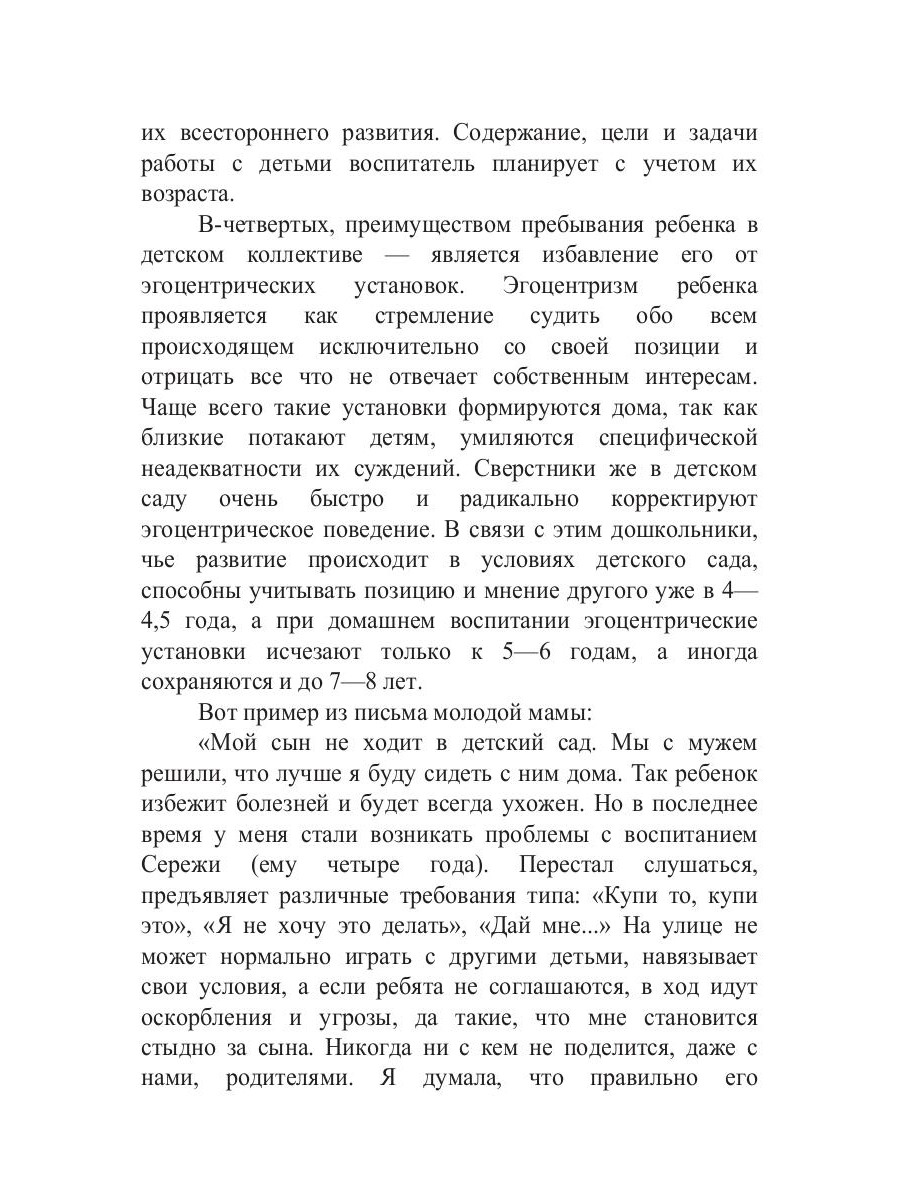 их всестороннего развития. Содержание, цели и задачи работы с детьми воспитатель планирует с учетом их возраста.

В-четвертых, преимуществом пребывания ребенка в детском коллективе — является избавление его от эгоцентрических установок. Эгоцентризм ребенка проявляется как стремление судить обо всем происходящем исключительно со своей позиции и отрицать все что не отвечает собственным интересам. Чаще всего такие установки формируются дома, так как близкие потакают детям, умиляются специфической неадекватности их суждений. Сверстники же в детском саду очень быстро и радикально корректируют эгоцентрическое поведение. В связи с этим дошкольники, чье развитие происходит в условиях детского сада, способны учитывать позицию и мнение другого уже в 4—4,5 года, а при домашнем воспитании эгоцентрические установки исчезают только к 5—6 годам, а иногда сохраняются и до 7—8 лет.

Вот пример из письма молодой мамы:

«Мой сын не ходит в детский сад. Мы с мужем решили, что лучше я буду сидеть с ним дома. Так ребенок избежит болезней и будет всегда ухожен. Но в последнее время у меня стали возникать проблемы с воспитанием Сережи (ему четыре года). Перестал слушаться, предъявляет различные требования типа: «Купи то, купи это», «Я не хочу это делать», «Дай мне...» На улице не может нормально играть с другими детьми, навязывает свои условия, а если ребята не соглашаются, в ход идут оскорбления и угрозы, да такие, что мне становится стыдно за сына. Никогда ни с кем не поделится, даже с нами, родителями. Я думала, что правильно его